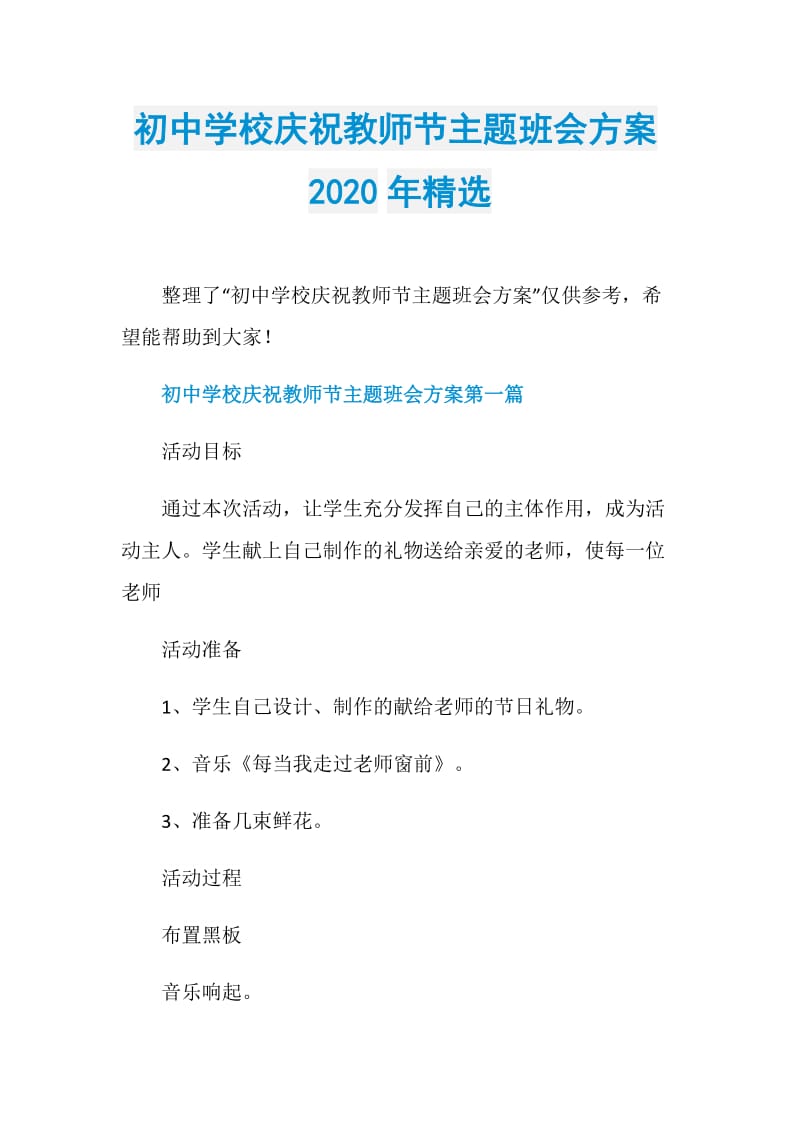 初中学校庆祝教师节主题班会方案2020年精选

整理了“初中学校庆祝教师节主题班会方案”仅供参考，希望能帮助到大家！

初中学校庆祝教师节主题班会方案第一篇

活动目标

通过本次活动，让学生充分发挥自己的主体作用，成为活动主人。学生献上自己制作的礼物送给亲爱的老师，使每一位老师

活动准备

1、学生自己设计、制作的献给老师的节日礼物。

2、音乐《每当我走过老师窗前》。

3、准备几束鲜花。

活动过程

布置黑板

音乐响起。